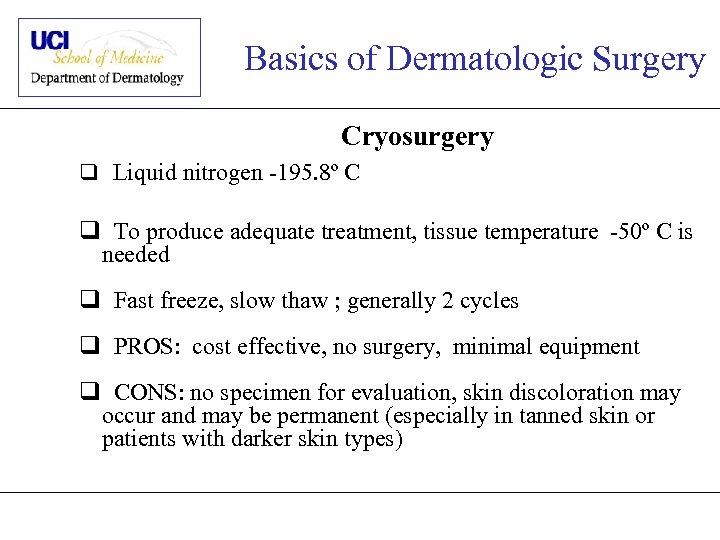 UCI School of Medicine Department of Dermatology

Basics of Dermatologic Surgery

Cryosurgery

❑ Liquid nitrogen -195.8º C

❑ To produce adequate treatment, tissue temperature -50º C is needed

❑ Fast freeze, slow thaw ; generally 2 cycles

❑ PROS: cost effective, no surgery, minimal equipment

❑ CONS: no specimen for evaluation, skin discoloration may occur and may be permanent (especially in tanned skin or patients with darker skin types)